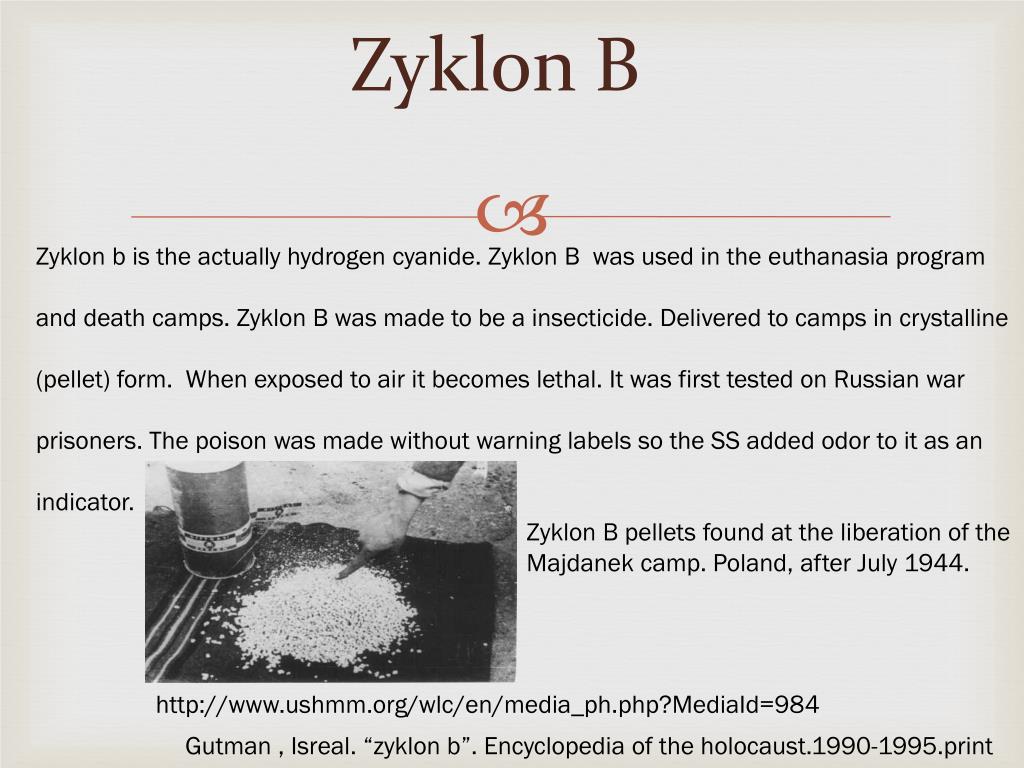 Zyklon B

Zyklon b is the actually hydrogen cyanide. Zyklon B was used in the euthanasia program and death camps. Zyklon B was made to be a insecticide. Delivered to camps in crystalline (pellet) form. When exposed to air it becomes lethal. It was first tested on Russian war prisoners. The poison was made without warning labels so the SS added odor to it as an indicator.

Zyklon B pellets found at the liberation of the Majdanek camp. Poland, after July 1944.

http://www.ushmm.org/wlc/en/media_ph.php?MediaId=984

Gutman , Isreal. “zyklon b”. Encyclopedia of the holocaust.1990-1995.print